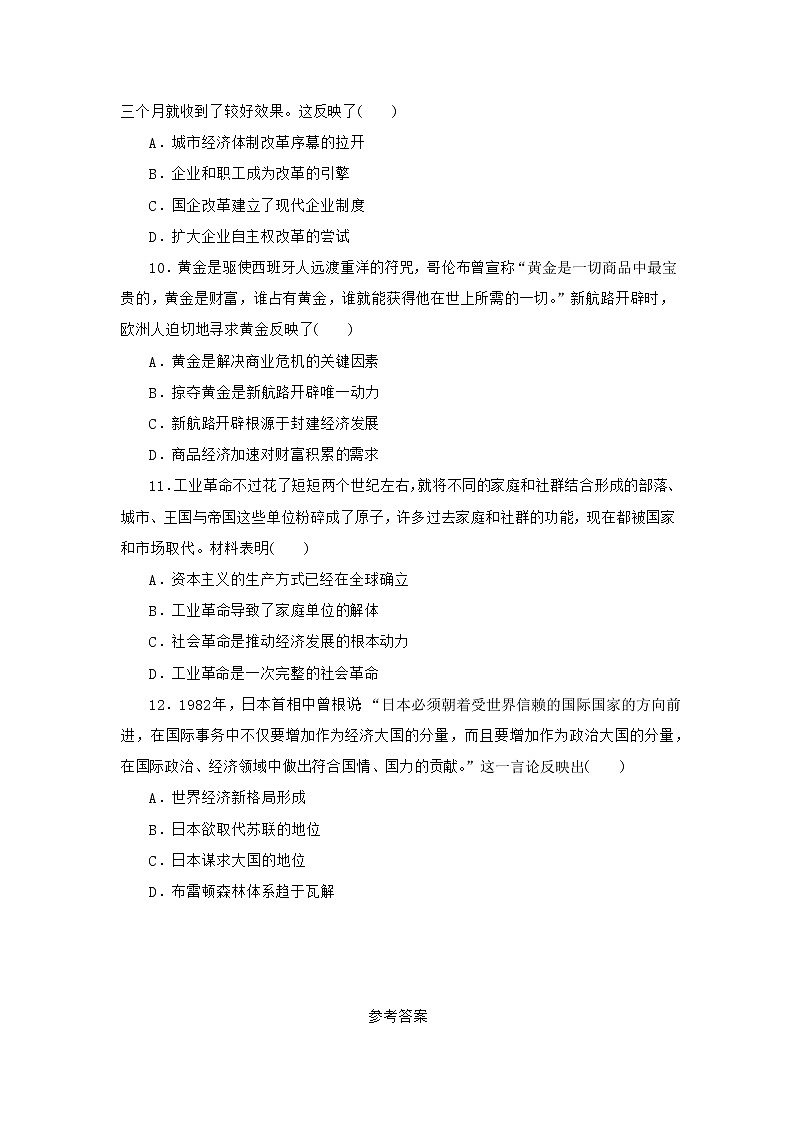 三个月就收到了较好效果。这反映了(　　)

A．城市经济体制改革序幕的拉开

B．企业和职工成为改革的引擎

C．国企改革建立了现代企业制度

D．扩大企业自主权改革的尝试

10．黄金是驱使西班牙人远渡重洋的符咒，哥伦布曾宣称“黄金是一切商品中最宝贵的，黄金是财富，谁占有黄金，谁就能获得他在世上所需的一切。”新航路开辟时，欧洲人迫切地寻求黄金反映了(　　)

A．黄金是解决商业危机的关键因素

B．掠夺黄金是新航路开辟唯一动力

C．新航路开辟根源于封建经济发展

D．商品经济加速对财富积累的需求

11．工业革命不过花了短短两个世纪左右,就将不同的家庭和社群结合形成的部落、城市、王国与帝国这些单位粉碎成了原子，许多过去家庭和社群的功能，现在都被国家和市场取代。材料表明(　　)

A．资本主义的生产方式已经在全球确立

B．工业革命导致了家庭单位的解体

C．社会革命是推动经济发展的根本动力

D．工业革命是一次完整的社会革命

12．1982年，日本首相中曾根说 “日本必须朝着受世界信赖的国际国家的方向前进，在国际事务中不仅要增加作为经济大国的分量，而且要增加作为政治大国的分量，在国际政治、经济领域中做出符合国情、国力的贡献。”这一言论反映出(　　)

A．世界经济新格局形成

B．日本欲取代苏联的地位

C．日本谋求大国的地位

D．布雷顿森林体系趋于瓦解

参考答案